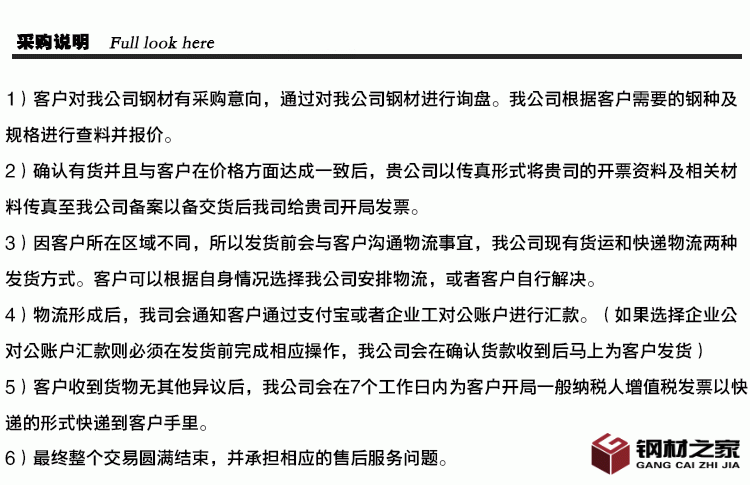 采购说明 Full look here

1）客户对我公司钢材有采购意向，通过对我公司钢材进行询盘。我公司根据客户需要的钢种及规格进行查料并报价。

2）确认有货并且与客户在价格方面达成一致后，贵公司以传真形式将贵司的开票资料及相关材料传真至我公司备案以备交货后我司给贵司开局发票。

3）因客户所在区域不同，所以发货前会与客户沟通物流事宜，我公司现有货运和快递物流两种发货方式。客户可以根据自身情况选择我公司安排物流，或者客户自行解决。

4）物流形成后，我司会通知客户通过支付宝或者企业工对公账户进行汇款。（如果选择企业公对公账户汇款则必须在发货前完成相应操作，我公司会在确认货款收到后马上为客户发货）

5）客户收到货物无其他异议后，我公司会在7个工作日内为客户开局一般纳税人增值税发票以快递的形式快递到客户手里。

6）最终整个交易圆满结束，并承担相应的售后服务问题。

钢材之家
GANG CAI ZHI JIA